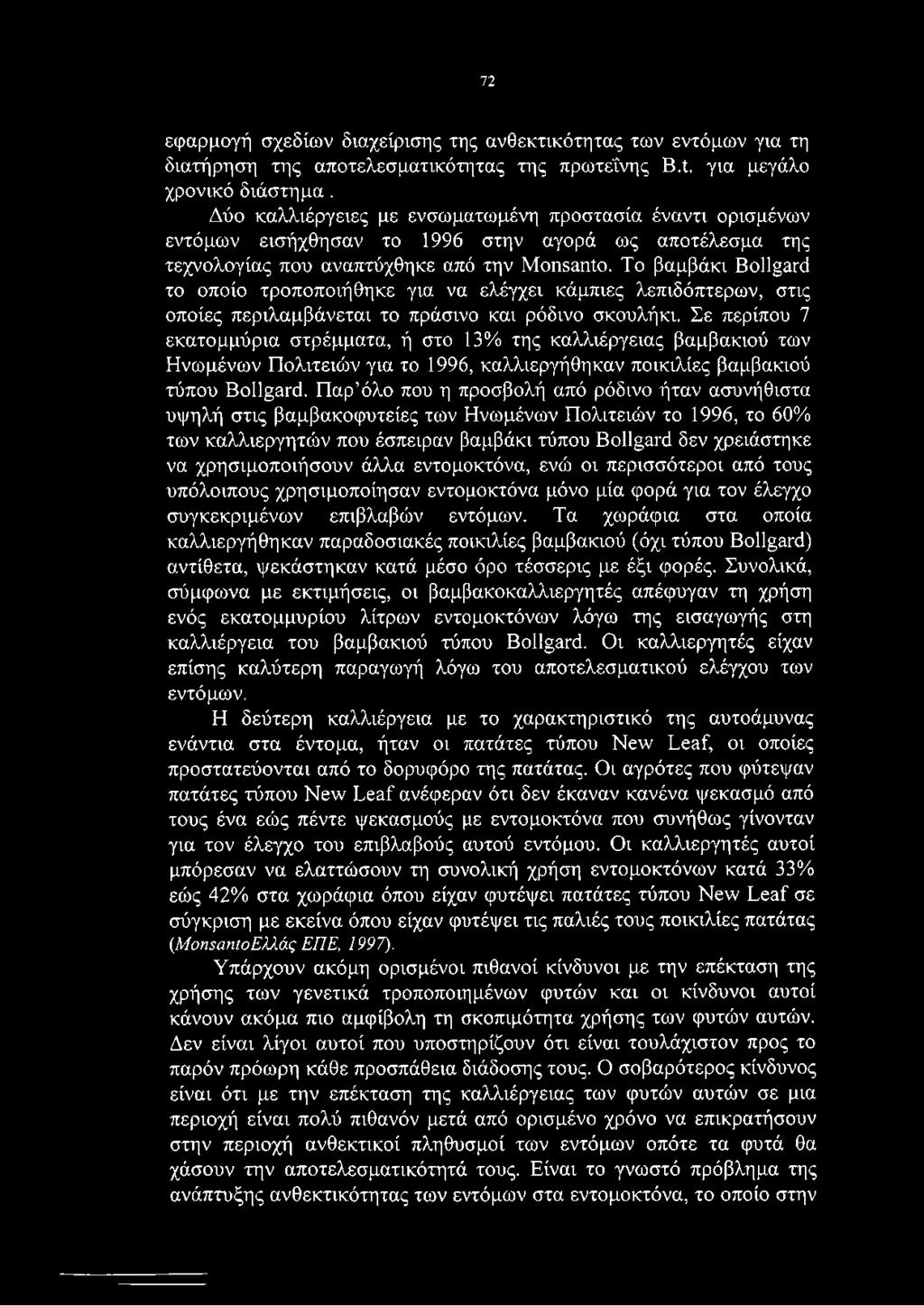 72

εφαρμογή σχεδίων διαχείρισης της ανθεκτικότητας των εντόμων για τη διατήρηση της αποτελεσματικότητας της πρωτεΐνης B.t. για μεγάλο χρονικό διάστημα.

Δύο καλλιέργειες με ενσωματωμένη προστασία έναντι ορισμένων εντόμων εισήχθησαν το 1996 στην αγορά ως αποτέλεσμα της τεχνολογίας που αναπτύχθηκε από την Monsanto. Το βαμβάκι Bollgard το οποίο τροποποιήθηκε για να ελέγχει κάμπιες λεπιδόπτερων, στις οποίες περιλαμβάνεται το πράσινο και ρόδινο σκουλήκι. Σε περίπου 7 εκατομμύρια στρέμματα, ή στο 13% της καλλιέργειας βαμβακιού των Ηνωμένων Πολιτειών για το 1996, καλλιεργήθηκαν ποικιλίες βαμβακιού τύπου Bollgard. Παρ'όλο που η προσβολή από ρόδινο ήταν ασυνήθιστα υψηλή στις βαμβακοφυτείες των Ηνωμένων Πολιτειών το 1996, το 60% των καλλιεργητών που έσπειραν βαμβάκι τύπου Bollgard δεν χρειάστηκε να χρησιμοποιήσουν άλλα εντομοκτόνα, ενώ οι περισσότεροι από τους υπόλοιπους χρησιμοποίησαν εντομοκτόνα μόνο μία φορά για τον έλεγχο συγκεκριμένων επιβλαβών εντόμων. Τα χωράφια στα οποία καλλιεργήθηκαν παραδοσιακές ποικιλίες βαμβακιού (όχι τύπου Bollgard) αντίθετα, ψεκάστηκαν κατά μέσο όρο τέσσερις με έξι φορές. Συνολικά, σύμφωνα με εκτιμήσεις, οι βαμβακοκαλλιεργητές απέφυγαν τη χρήση ενός εκατομμυρίου λίτρων εντομοκτόνων λόγω της εισαγωγής στη καλλιέργεια του βαμβακιού τύπου Bollgard. Οι καλλιεργητές είχαν επίσης καλύτερη παραγωγή λόγω του αποτελεσματικού ελέγχου των εντόμων.

Η δεύτερη καλλιέργεια με το χαρακτηριστικό της αυτοάμυνας ενάντια στα έντομα, ήταν οι πατάτες τύπου New Leaf, οι οποίες προστατεύονται από το δορυφόρο της πατάτας. Οι αγρότες που φύτεψαν πατάτες τύπου New Leaf ανέφεραν ότι δεν έκαναν κανένα ψεκασμό από τους ένα εώς πέντε ψεκασμούς με εντομοκτόνα που συνήθως γίνονταν για τον έλεγχο του επιβλαβούς αυτού εντόμου. Οι καλλιεργητές αυτοί μπόρεσαν να ελαττώσουν τη συνολική χρήση εντομοκτόνων κατά 33% εώς 42% στα χωράφια όπου είχαν φυτέψει πατάτες τύπου New Leaf σε σύγκριση με εκείνα όπου είχαν φυτέψει τις παλιές τους ποικιλίες πατάτας (MonsantoΕλλάς ΕΠΕ, 1997).

Υπάρχουν ακόμη ορισμένοι πιθανοί κίνδυνοι με την επέκταση της χρήσης των γενετικά τροποποιημένων φυτών και οι κίνδυνοι αυτοί κάνουν ακόμα πιο αμφίβολη τη σκοπιμότητα χρήσης των φυτών αυτών. Δεν είναι λίγοι αυτοί που υποστηρίζουν ότι είναι τουλάχιστον προς το παρόν πρόωρη κάθε προσπάθεια διάδοσης τους. Ο σοβαρότερος κίνδυνος είναι ότι με την επέκταση της καλλιέργειας των φυτών αυτών σε μια περιοχή είναι πολύ πιθανόν μετά από ορισμένο χρόνο να επικρατήσουν στην περιοχή ανθεκτικοί πληθυσμοί των εντόμων οπότε τα φυτά θα χάσουν την αποτελεσματικότητά τους. Είναι το γνωστό πρόβλημα της ανάπτυξης ανθεκτικότητας των εντόμων στα εντομοκτόνα, το οποίο στην